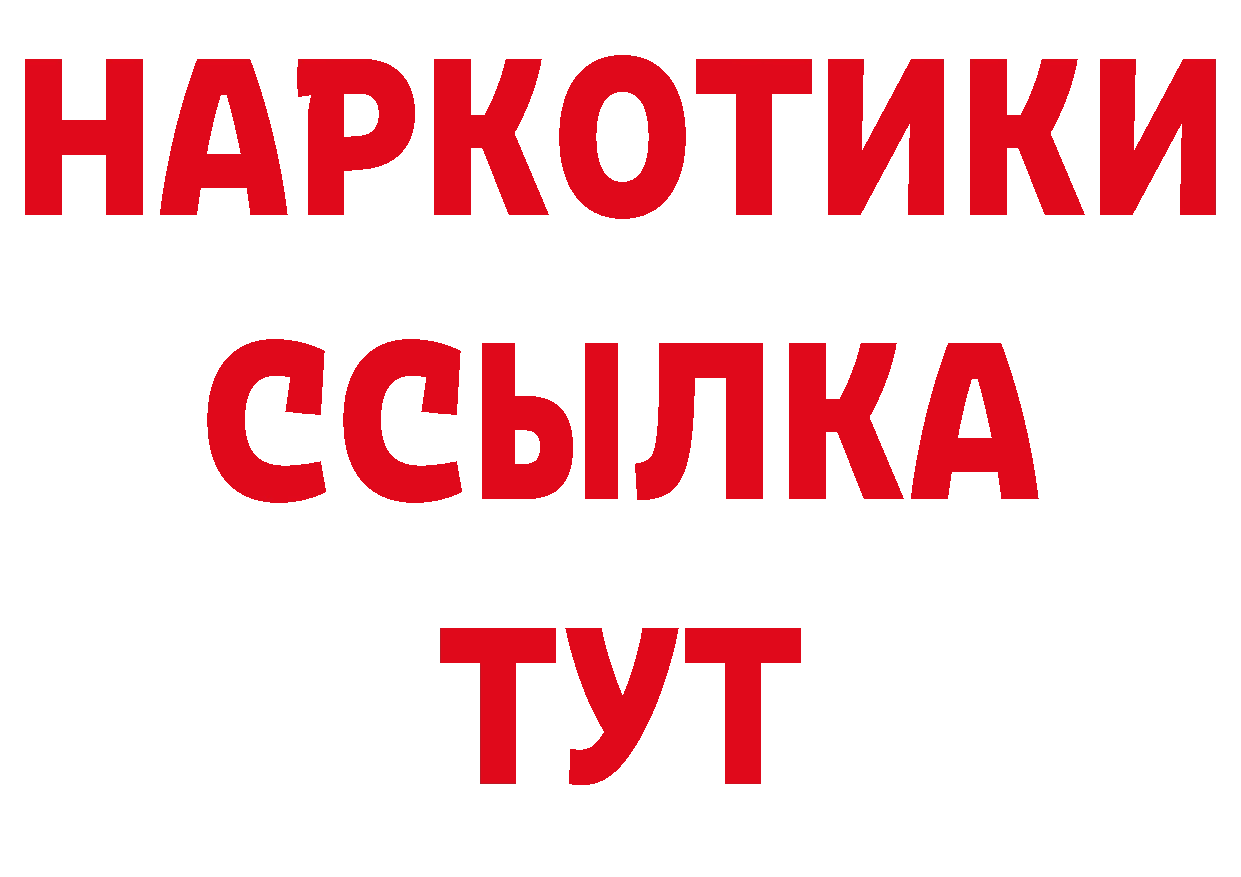 НАРКОТИКИ
ССЫЛКА
ТУТ